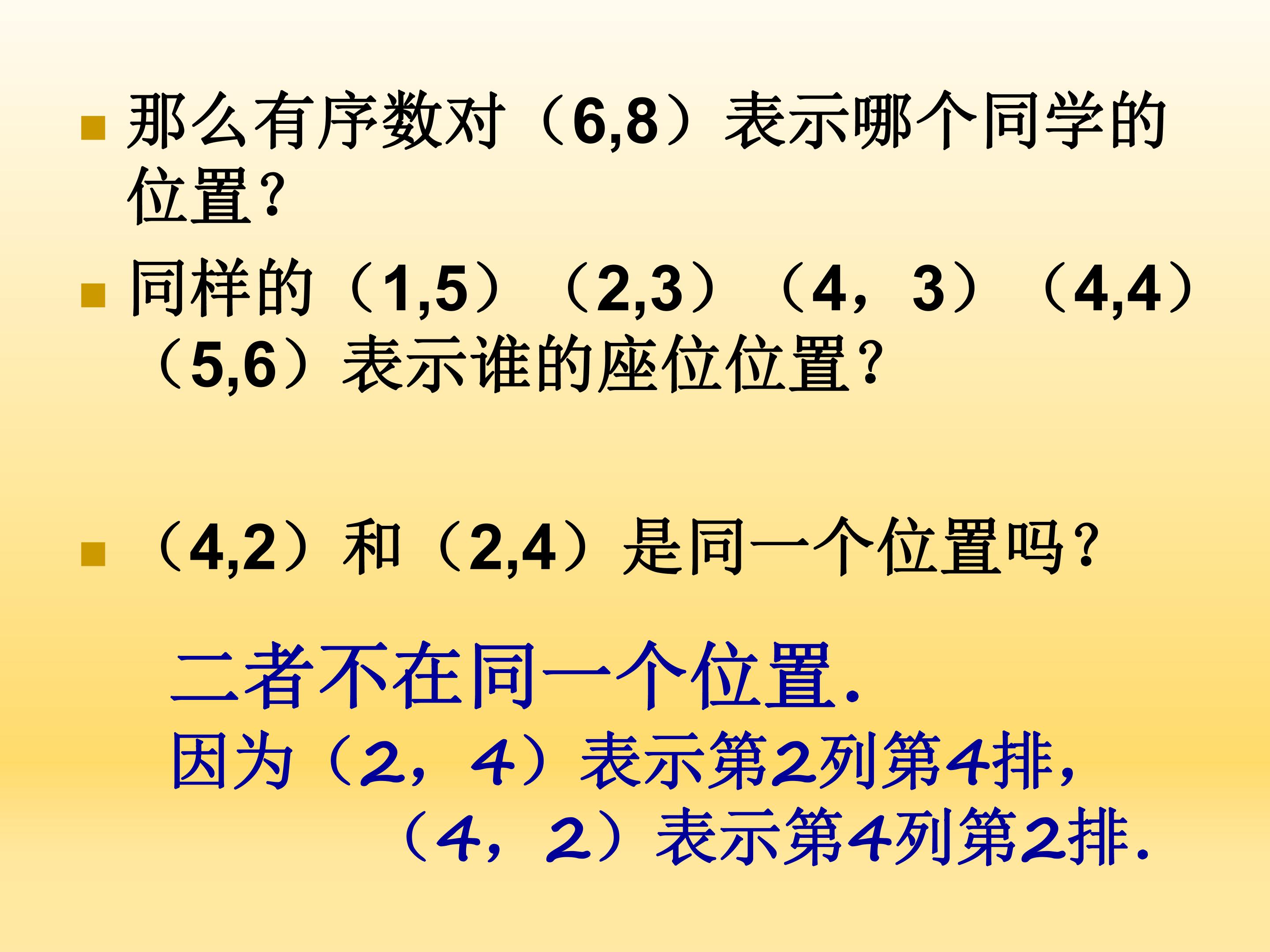 • 那么有序数对（6,8）表示哪个同学的位置？

• 同样的（1,5）（2,3）（4，3）（4,4）（5,6）表示谁的座位位置？

• （4,2）和（2,4）是同一个位置吗？

二者不在同一个位置.
因为（2，4）表示第2列第4排，
（4，2）表示第4列第2排.